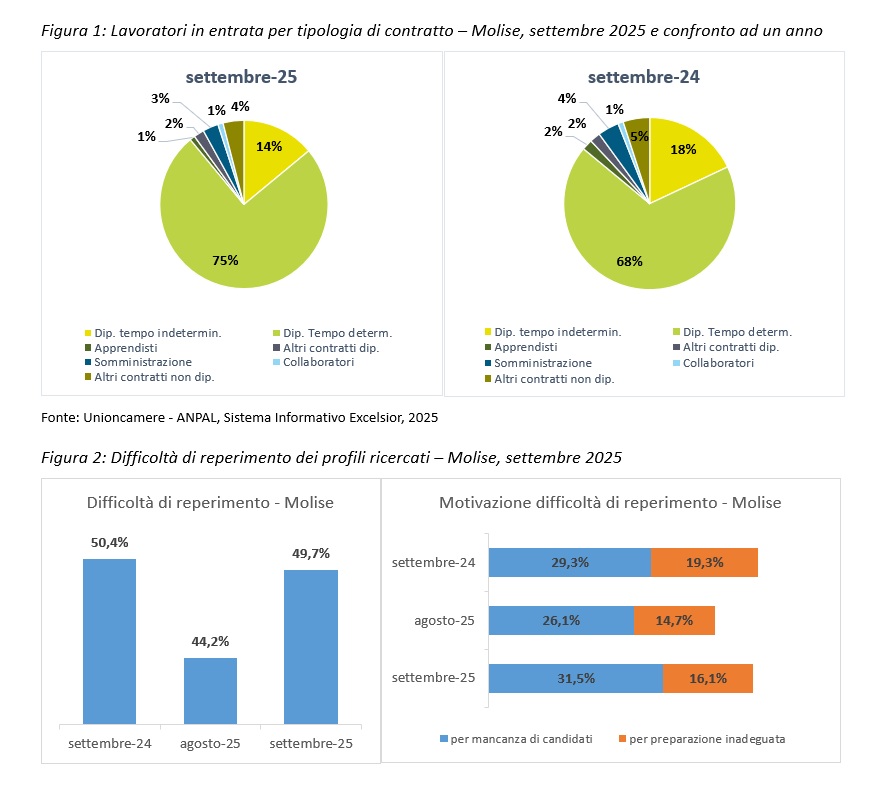 Figura 1: Lavoratori in entrata per tipologia di contratto – Molise, settembre 2025 e confronto ad un anno

settembre-25

3%
2%
1%
1%
4%
14%
75%

Dip. tempo indetermin.
Dip. Tempo determ.
Apprendisti
Altri contratti dip.
Somministrazione
Collaboratori
Altri contratti non dip.

settembre-24

4%
2%
2%
1%
5%
18%
68%

Dip. tempo indetermin.
Dip. Tempo determ.
Apprendisti
Altri contratti dip.
Somministrazione
Collaboratori
Altri contratti non dip.

Fonte: Unioncamere - ANPAL, Sistema Informativo Excelsior, 2025

Figura 2: Difficoltà di reperimento dei profili ricercati – Molise, settembre 2025

Difficoltà di reperimento - Molise

50,4%
44,2%
49,7%

settembre-24
agosto-25
settembre-25

Motivazione difficoltà di reperimento - Molise

settembre-24 29,3% 19,3%
agosto-25 26,1% 14,7%
settembre-25 31,5% 16,1%

per mancanza di candidati
per preparazione inadeguata